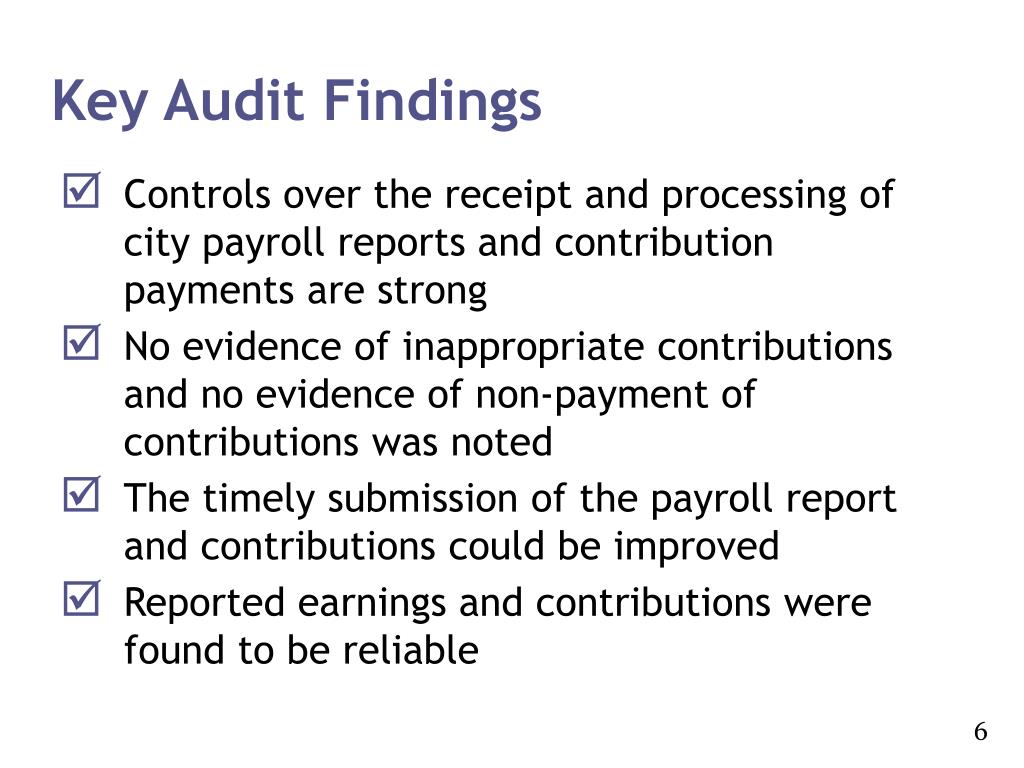 Key Audit Findings

☑ Controls over the receipt and processing of city payroll reports and contribution payments are strong

☑ No evidence of inappropriate contributions and no evidence of non-payment of contributions was noted

☑ The timely submission of the payroll report and contributions could be improved

☑ Reported earnings and contributions were found to be reliable

6